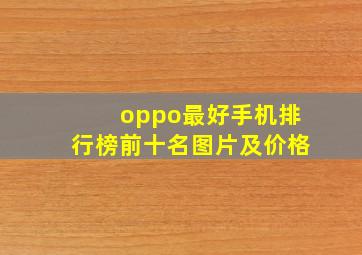 oppo最好手机排行榜前十名图片及价格